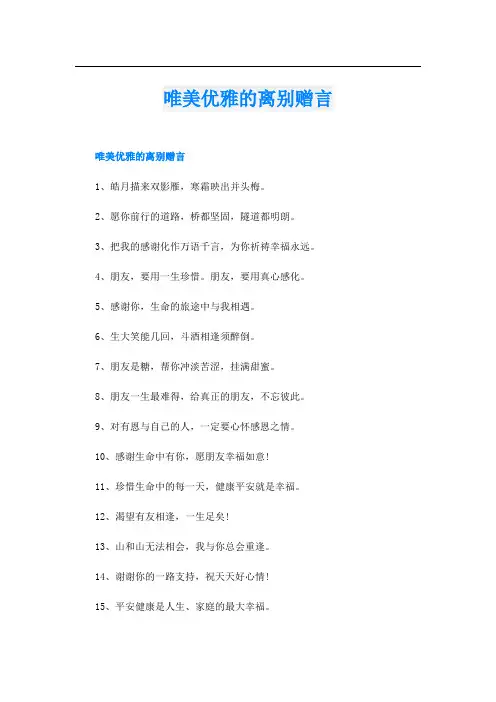 唯美优雅的离别赠言

唯美优雅的离别赠言

1、皓月描来双影雁，寒霜映出并头梅。

2、愿你前行的道路，桥都坚固，隧道都明朗。

3、把我的感谢化作万语千言，为你祈祷幸福永远。

4、朋友，要用一生珍惜。朋友，要用真心感化。

5、感谢你，生命的旅途中与我相遇。

6、生大笑能几回，斗酒相逢须醉倒。

7、朋友是糖，帮你冲淡苦涩，挂满甜蜜。

8、朋友一生最难得，给真正的朋友，不忘彼此。

9、对有恩与自己的人，一定要心怀感恩之情。

10、感谢生命中有你，愿朋友幸福如意！

11、珍惜生命中的每一天，健康平安就是幸福。

12、渴望有友相逢，一生足矣！

13、山和山无法相会，我与你总会重逢。

14、谢谢你的一路支持，祝天天好心情！

15、平安健康是人生、家庭的最大幸福。